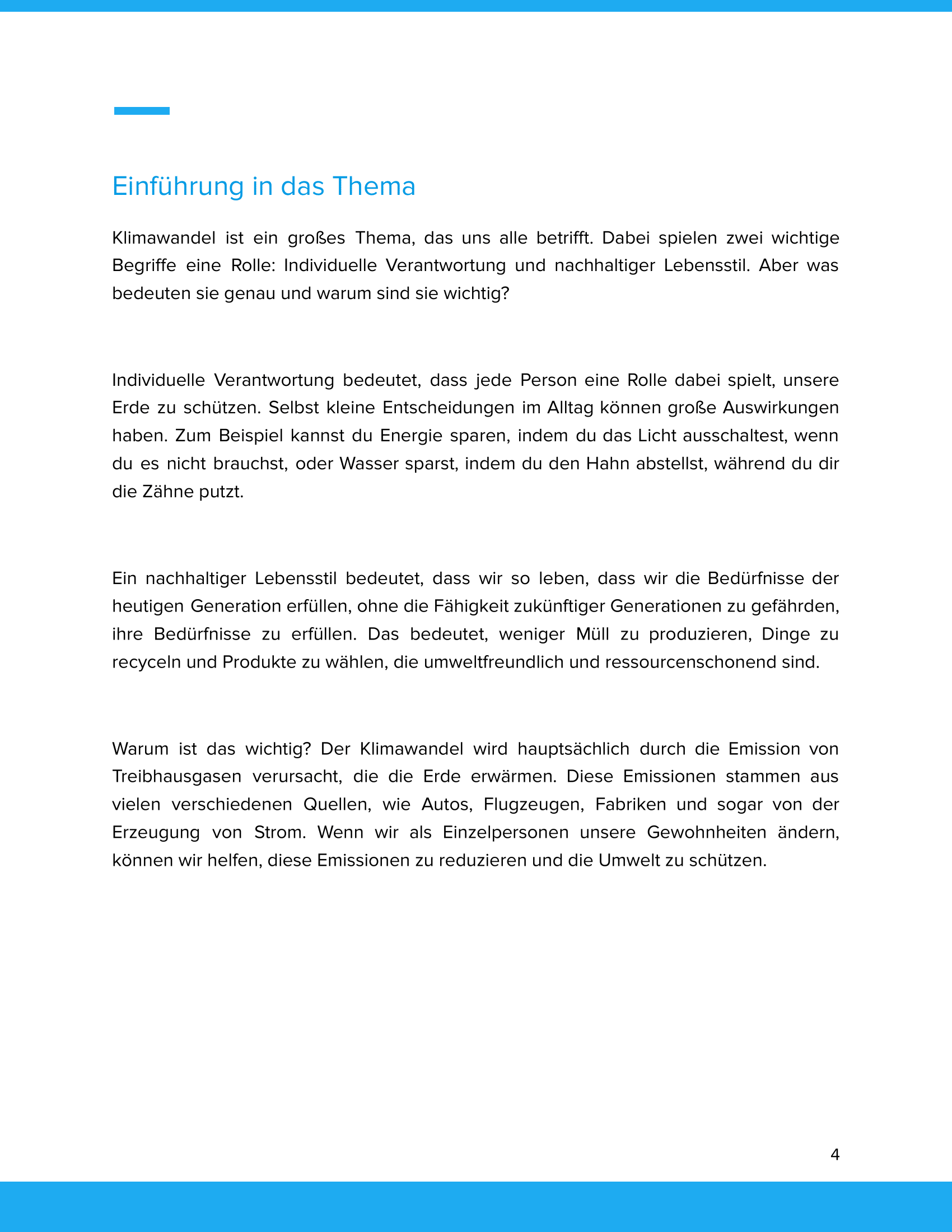 Einführung in das Thema

Klimawandel ist ein großes Thema, das uns alle betrifft. Dabei spielen zwei wichtige Begriffe eine Rolle: Individuelle Verantwortung und nachhaltiger Lebensstil. Aber was bedeuten sie genau und warum sind sie wichtig?

Individuelle Verantwortung bedeutet, dass jede Person eine Rolle dabei spielt, unsere Erde zu schützen. Selbst kleine Entscheidungen im Alltag können große Auswirkungen haben. Zum Beispiel kannst du Energie sparen, indem du das Licht ausschaltest, wenn du es nicht brauchst, oder Wasser sparst, indem du den Hahn abstellst, während du dir die Zähne putzt.

Ein nachhaltiger Lebensstil bedeutet, dass wir so leben, dass wir die Bedürfnisse der heutigen Generation erfüllen, ohne die Fähigkeit zukünftiger Generationen zu gefährden, ihre Bedürfnisse zu erfüllen. Das bedeutet, weniger Müll zu produzieren, Dinge zu recyceln und Produkte zu wählen, die umweltfreundlich und ressourcenschonend sind.

Warum ist das wichtig? Der Klimawandel wird hauptsächlich durch die Emission von Treibhausgasen verursacht, die die Erde erwärmen. Diese Emissionen stammen aus vielen verschiedenen Quellen, wie Autos, Flugzeugen, Fabriken und sogar von der Erzeugung von Strom. Wenn wir als Einzelpersonen unsere Gewohnheiten ändern, können wir helfen, diese Emissionen zu reduzieren und die Umwelt zu schützen.

4